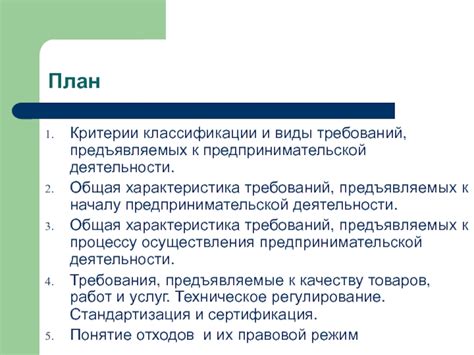 План

1. Критерии классификации и виды требований, предъявляемых к предпринимательской деятельности.
2. Общая характеристика требований, предъявляемых к началу предпринимательской деятельности.
3. Общая характеристика требований, предъявляемых к процессу осуществления предпринимательской деятельности.
4. Требования, предъявляемые к качеству товаров, работ и услуг. Техническое регулирование. Стандартизация и сертификация.
5. Понятие отходов  и их правовой режим